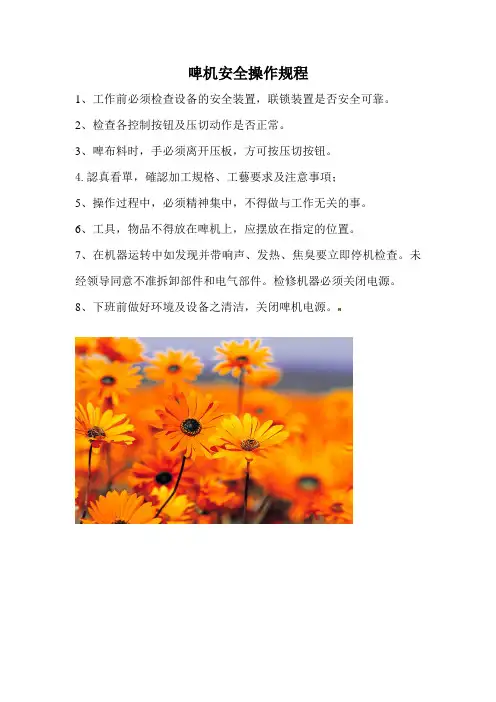 啤机安全操作规程

1、工作前必须检查设备的安全装置，联锁装置是否安全可靠。

2、检查各控制按钮及压切动作是否正常。

3、啤布料时，手必须离开压板，方可按压切按钮。

4.認真看單，確認加工規格、工藝要求及注意事項；

5、操作过程中，必须精神集中，不得做与工作无关的事。

6、工具，物品不得放在啤机上，应摆放在指定的位置。

7、在机器运转中如发现并带响声、发热、焦臭要立即停机检查。未经领导同意不准拆卸部件和电气部件。检修机器必须关闭电源。

8、下班前做好环境及设备之清洁，关闭啤机电源。